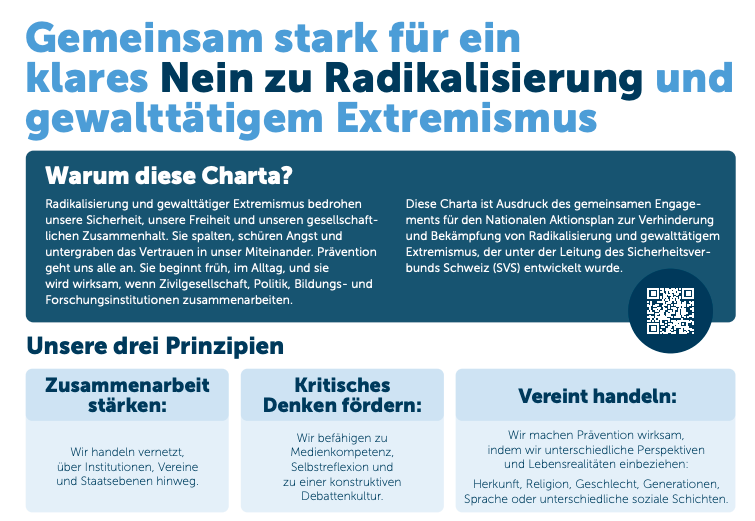 Gemeinsam stark für ein klares Nein zu Radikalisierung und gewalttätigem Extremismus

Warum diese Charta?

Radikalisierung und gewalttätiger Extremismus bedrohen unsere Sicherheit, unsere Freiheit und unseren gesellschaftlichen Zusammenhalt. Sie spalten, schüren Angst und untergraben das Vertrauen in unser Miteinander. Prävention geht uns alle an. Sie beginnt früh, im Alltag, und sie wird wirksam, wenn Zivilgesellschaft, Politik, Bildungs- und Forschungsinstitutionen zusammenarbeiten.

Diese Charta ist Ausdruck des gemeinsamen Engagements für den Nationalen Aktionsplan zur Verhinderung und Bekämpfung von Radikalisierung und gewalttätigem Extremismus, der unter der Leitung des Sicherheitsverbunds Schweiz (SVS) entwickelt wurde.

Unsere drei Prinzipien

Zusammenarbeit stärken:

Wir handeln vernetzt, über Institutionen, Vereine und Staatsebenen hinweg.

Kritisches Denken fördern:

Wir befähigen zu Medienkompetenz, Selbstreflexion und zu einer konstruktiven Debattenkultur.

Vereint handeln:

Wir machen Prävention wirksam, indem wir unterschiedliche Perspektiven und Lebensrealitäten einbeziehen:

Herkunft, Religion, Geschlecht, Generationen, Sprache oder unterschiedliche soziale Schichten.